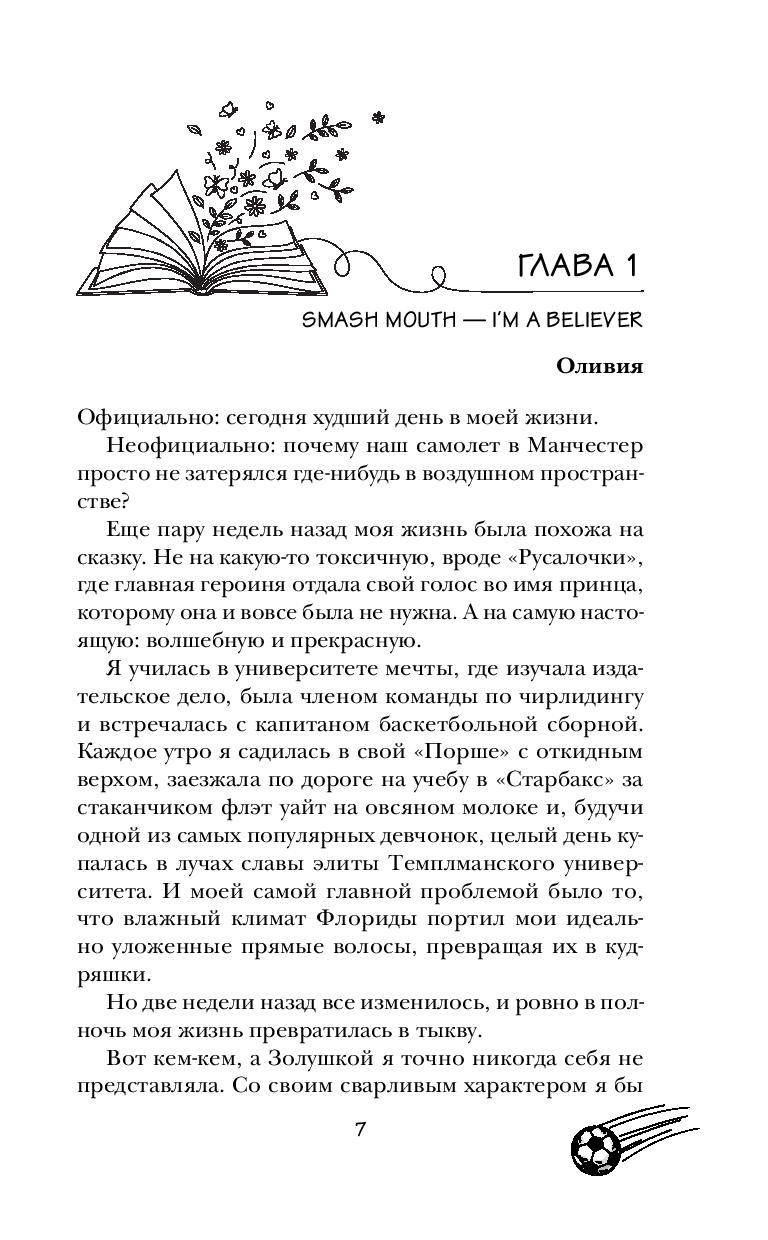 ГЛАВА 1

SMASH MOUTH — I'M A BELIEVER

Оливия

Официально: сегодня худший день в моей жизни.

Неофициально: почему наш самолет в Манчестер просто не затерялся где-нибудь в воздушном пространстве?

Еще пару недель назад моя жизнь была похожа на сказку. Не на какую-то токсичную, вроде «Русалочки», где главная героиня отдала свой голос во имя принца, которому она и вовсе была не нужна. А на самую настоящую: волшебную и прекрасную.

Я училась в университете мечты, где изучала издательское дело, была членом команды по чирлидингу и встречалась с капитаном баскетбольной сборной. Каждое утро я садилась в свой «Порше» с откидным верхом, заезжала по дороге на учебу в «Старбакс» за стаканчиком флэт уайт на овсяном молоке и, будучи одной из самых популярных девчонок, целый день купалась в лучах славы элиты Темплманского университета. И моей самой главной проблемой было то, что влажный климат Флориды портил мои идеально уложенные прямые волосы, превращая их в кудряшки.

Но две недели назад все изменилось, и ровно в полночь моя жизнь превратилась в тыкву.

Вот кем-кем, а Золушкой я точно никогда себя не представляла. Со своим сварливым характером я бы

7